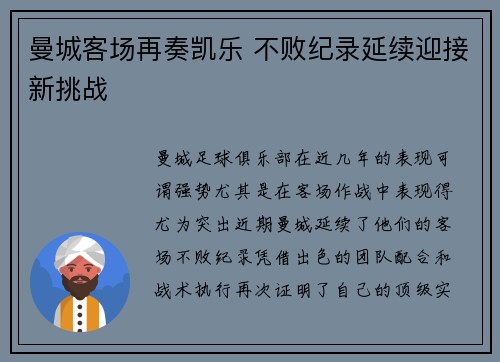 曼城客场再奏凯乐 不败纪录延续迎接新挑战

曼城足球俱乐部在近几年的表现可谓强势尤其是在客场作战中表现得尤为突出近期曼城延续了他们的客场不败纪录凭借出色的团队配合和战术执行再次证明了自己的顶级实